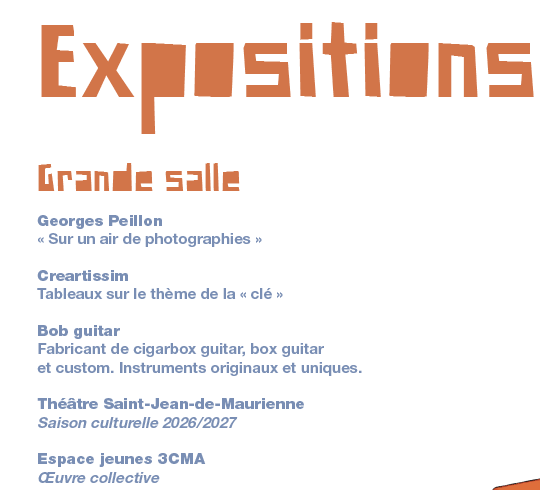 Expositions

Grande salle

Georges Peillon
« Sur un air de photographies »

Creartissim
Tableaux sur le thème de la « clé »

Bob guitar
Fabricant de cigarbox guitar, box guitar et custom. Instruments originaux et uniques.

Théâtre Saint-Jean-de-Maurienne
Saison culturelle 2026/2027

Espace jeunes 3CMA
Œuvre collective